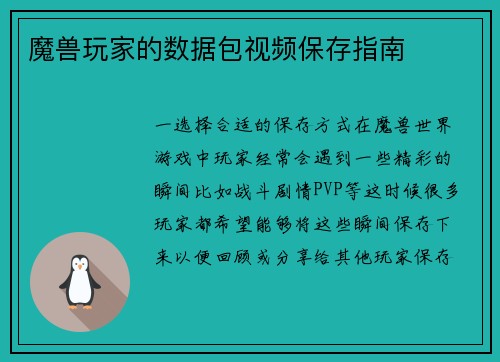 魔兽玩家的数据包视频保存指南

一选择合适的保存方式在魔兽世界游戏中玩家经常会遇到一些精彩的瞬间比如战斗剧情PVP等这时候很多玩家都希望能够将这些瞬间保存下来以便回顾或分享给其他玩家保存